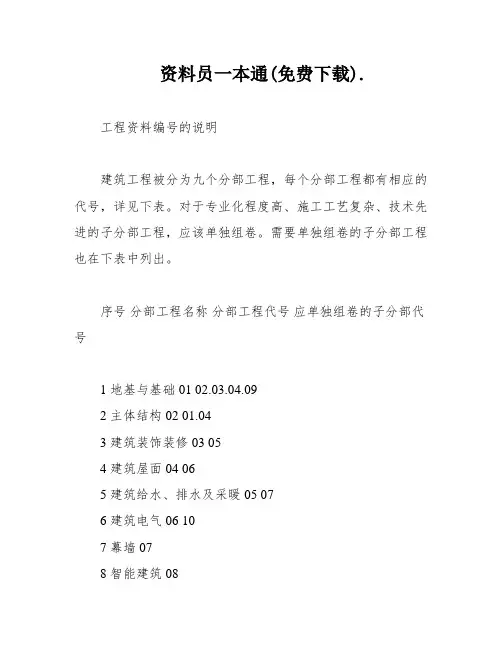 资料员一本通(免费下载).

工程资料编号的说明

建筑工程被分为九个分部工程，每个分部工程都有相应的代号，详见下表。对于专业化程度高、施工工艺复杂、技术先进的子分部工程，应该单独组卷。需要单独组卷的子分部工程也在下表中列出。

序号 分部工程名称 分部工程代号 应单独组卷的子分部代号

1 地基与基础 01 02.03.04.09

2 主体结构 02 01.04

3 建筑装饰装修 03 05

4 建筑屋面 04 06

5 建筑给水、排水及采暖 05 07

6 建筑电气 06 10

7 幕墙 07

8 智能建筑 08